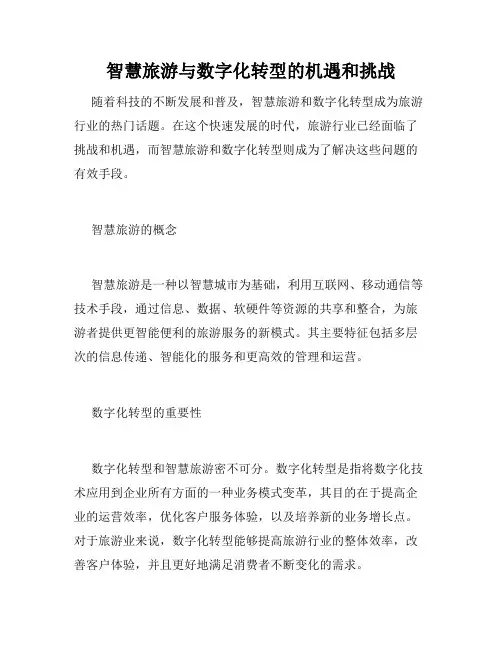 智慧旅游与数字化转型的机遇和挑战

随着科技的不断发展和普及，智慧旅游和数字化转型成为旅游行业的热门话题。在这个快速发展的时代，旅游行业已经面临了挑战和机遇，而智慧旅游和数字化转型则成为了解决这些问题的有效手段。

智慧旅游的概念

智慧旅游是一种以智慧城市为基础，利用互联网、移动通信等技术手段，通过信息、数据、软硬件等资源的共享和整合，为旅游者提供更智能便利的旅游服务的新模式。其主要特征包括多层次的信息传递、智能化的服务和更高效的管理和运营。

数字化转型的重要性

数字化转型和智慧旅游密不可分。数字化转型是指将数字化技术应用到企业所有方面的一种业务模式变革，其目的在于提高企业的运营效率，优化客户服务体验，以及培养新的业务增长点。对于旅游业来说，数字化转型能够提高旅游行业的整体效率，改善客户体验，并且更好地满足消费者不断变化的需求。